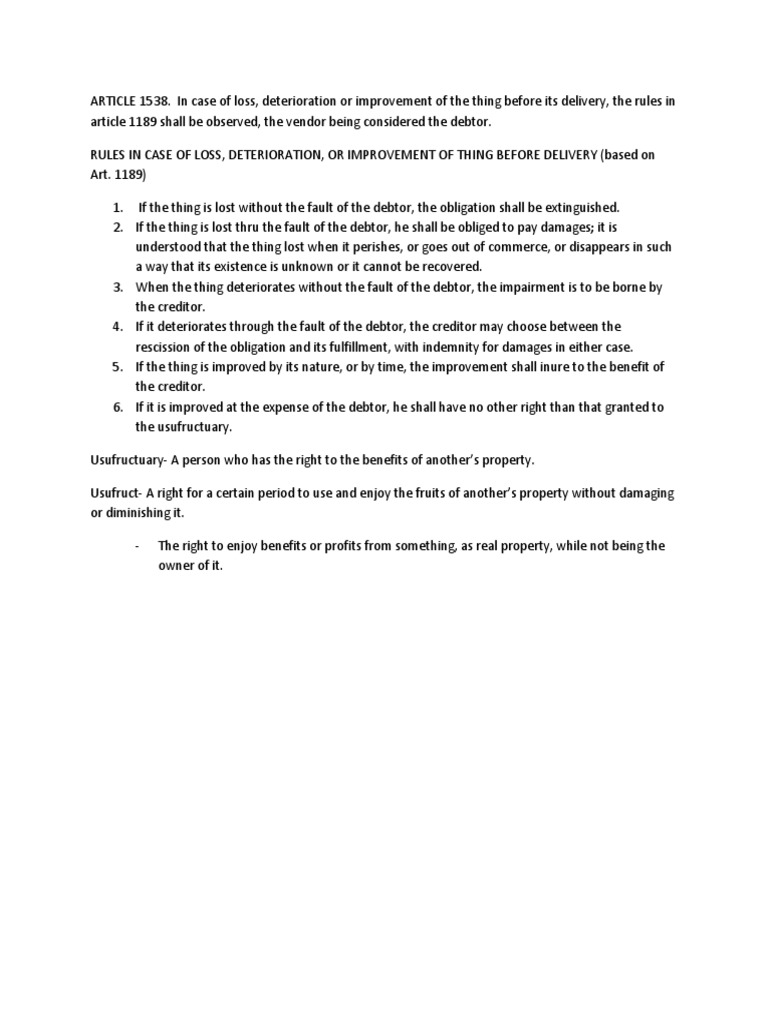 ARTICLE 1538. In case of loss, deterioration or improvement of the thing before its delivery, the rules in article 1189 shall be observed, the vendor being considered the debtor.

RULES IN CASE OF LOSS, DETERIORATION, OR IMPROVEMENT OF THING BEFORE DELIVERY (based on Art. 1189)

1. If the thing is lost without the fault of the debtor, the obligation shall be extinguished.
2. If the thing is lost thru the fault of the debtor, he shall be obliged to pay damages; it is understood that the thing lost when it perishes, or goes out of commerce, or disappears in such a way that its existence is unknown or it cannot be recovered.
3. When the thing deteriorates without the fault of the debtor, the impairment is to be borne by the creditor.
4. If it deteriorates through the fault of the debtor, the creditor may choose between the rescission of the obligation and its fulfillment, with indemnity for damages in either case.
5. If the thing is improved by its nature, or by time, the improvement shall inure to the benefit of the creditor.
6. If it is improved at the expense of the debtor, he shall have no other right than that granted to the usufructuary.

Usufructuary- A person who has the right to the benefits of another's property.

Usufruct- A right for a certain period to use and enjoy the fruits of another's property without damaging or diminishing it.

- The right to enjoy benefits or profits from something, as real property, while not being the owner of it.